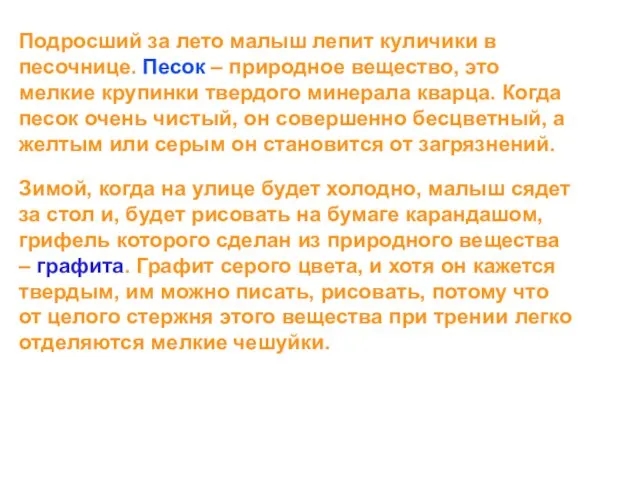 Подросший за лето малыш лепит куличики в песочнице. Песок – природное вещество, это мелкие крупинки твердого минерала кварца. Когда песок очень чистый, он совершенно бесцветный, а желтым или серым он становится от загрязнений.

Зимой, когда на улице будет холодно, малыш сядет за стол и, будет рисовать на бумаге карандашом, грифель которого сделан из природного вещества – графита. Графит серого цвета, и хотя он кажется твердым, им можно писать, рисовать, потому что от целого стержня этого вещества при трении легко отделяются мелкие чешуйки.